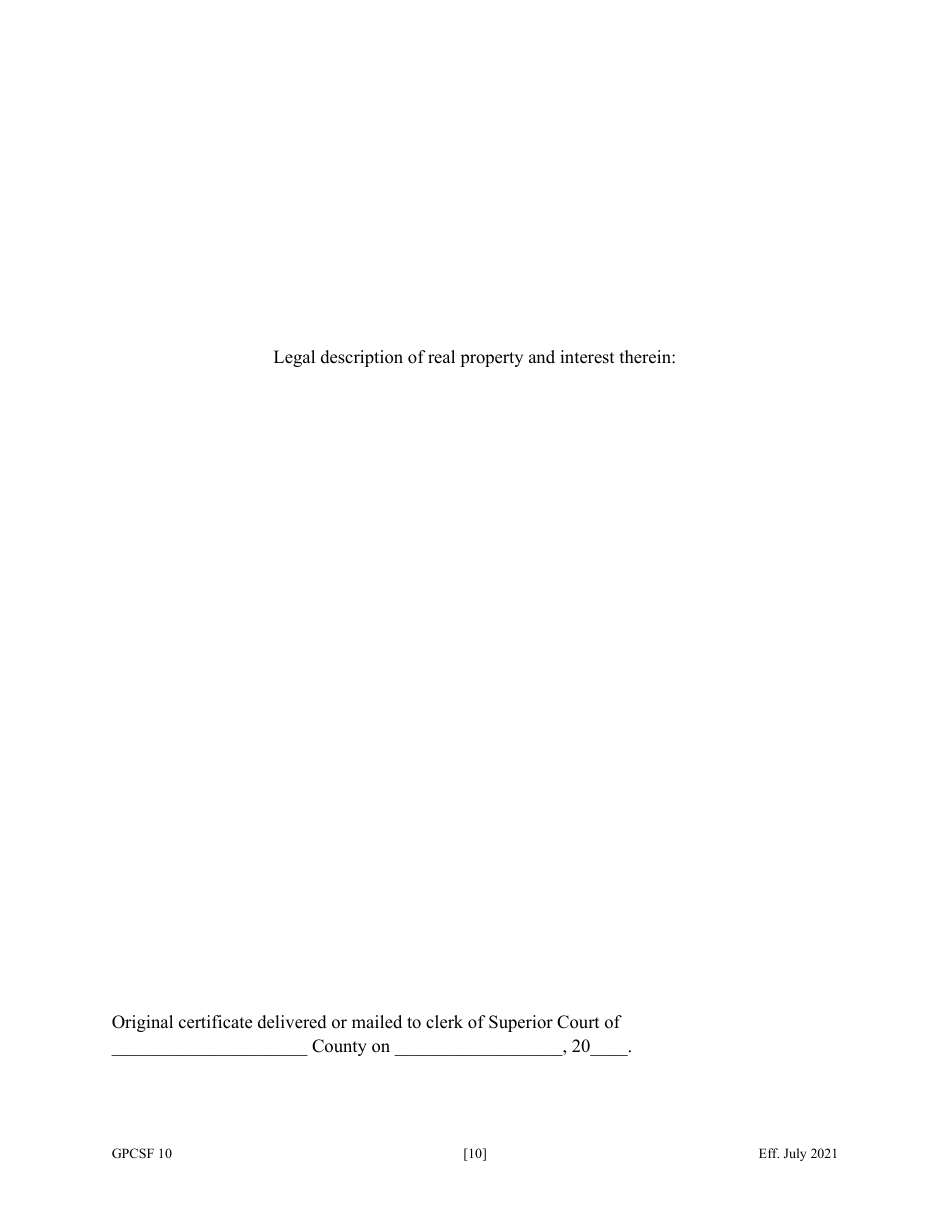 Legal description of real property and interest therein:

Original certificate delivered or mailed to clerk of Superior Court of _____________________ County on __________________, 20____.

GPCSF 10 [10] Eff. July 2021